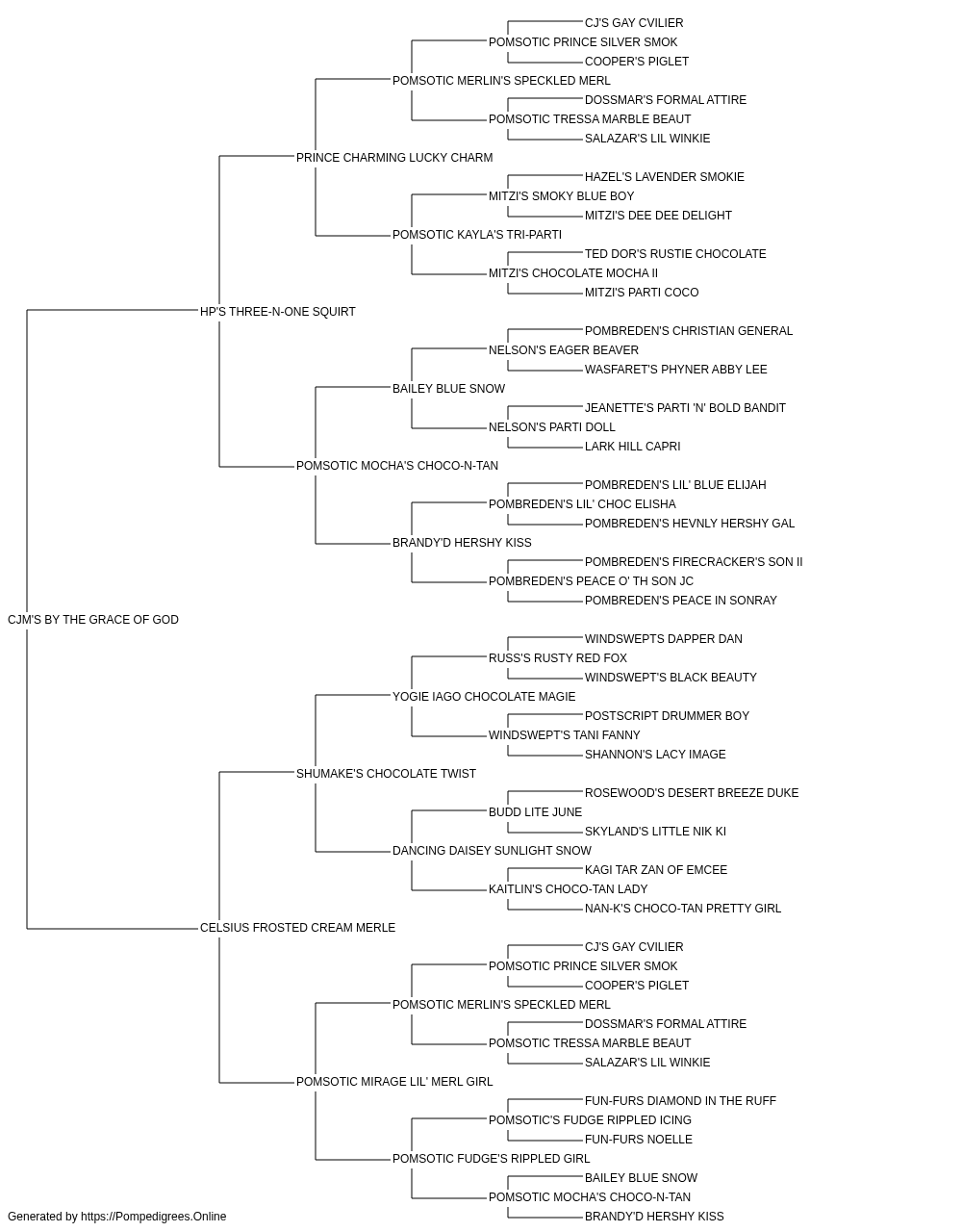 CJ'S GAY CVILIER
POMSOTIC PRINCE SILVER SMOK
COOPER'S PIGLET
POMSOTIC MERLIN'S SPECKLED MERL
DOSSMAR'S FORMAL ATTIRE
POMSOTIC TRESSA MARBLE BEAUT
SALAZAR'S LIL WINKIE
PRINCE CHARMING LUCKY CHARM
HAZEL'S LAVENDER SMOKIE
MITZI'S SMOKY BLUE BOY
MITZI'S DEE DEE DELIGHT
POMSOTIC KAYLA'S TRI-PARTI
TED DOR'S RUSTIE CHOCOLATE
MITZI'S CHOCOLATE MOCHA II
MITZI'S PARTI COCO
HP'S THREE-N-ONE SQUIRT
POMBREDEN'S CHRISTIAN GENERAL
NELSON'S EAGER BEAVER
WASFARET'S PHYNER ABBY LEE
BAILEY BLUE SNOW
JEANETTE'S PARTI 'N' BOLD BANDIT
NELSON'S PARTI DOLL
LARK HILL CAPRI
POMSOTIC MOCHA'S CHOCO-N-TAN
POMBREDEN'S LIL' BLUE ELIJAH
POMBREDEN'S LIL' CHOC ELISHA
POMBREDEN'S HEVNLY HERSHY GAL
BRANDY'D HERSHY KISS
POMBREDEN'S FIRECRACKER'S SON II
POMBREDEN'S PEACE O' TH SON JC
POMBREDEN'S PEACE IN SONRAY
CJM'S BY THE GRACE OF GOD
WINDSWEPTS DAPPER DAN
RUSS'S RUSTY RED FOX
WINDSWEPT'S BLACK BEAUTY
YOGIE IAGO CHOCOLATE MAGIE
POSTSCRIPT DRUMMER BOY
WINDSWEPT'S TANI FANNY
SHANNON'S LACY IMAGE
SHUMAKE'S CHOCOLATE TWIST
ROSEWOOD'S DESERT BREEZE DUKE
BUDD LITE JUNE
SKYLAND'S LITTLE NIK KI
DANCING DAISEY SUNLIGHT SNOW
KAGI TAR ZAN OF EMCEE
KAITLIN'S CHOCO-TAN LADY
NAN-K'S CHOCO-TAN PRETTY GIRL
CELSIUS FROSTED CREAM MERLE
CJ'S GAY CVILIER
POMSOTIC PRINCE SILVER SMOK
COOPER'S PIGLET
POMSOTIC MERLIN'S SPECKLED MERL
DOSSMAR'S FORMAL ATTIRE
POMSOTIC TRESSA MARBLE BEAUT
SALAZAR'S LIL WINKIE
POMSOTIC MIRAGE LIL' MERL GIRL
FUN-FURS DIAMOND IN THE RUFF
POMSOTIC'S FUDGE RIPPLED ICING
FUN-FURS NOELLE
POMSOTIC FUDGE'S RIPPLED GIRL
BAILEY BLUE SNOW
POMSOTIC MOCHA'S CHOCO-N-TAN
BRANDY'D HERSHY KISS
Generated by https://Pompedigrees.Online